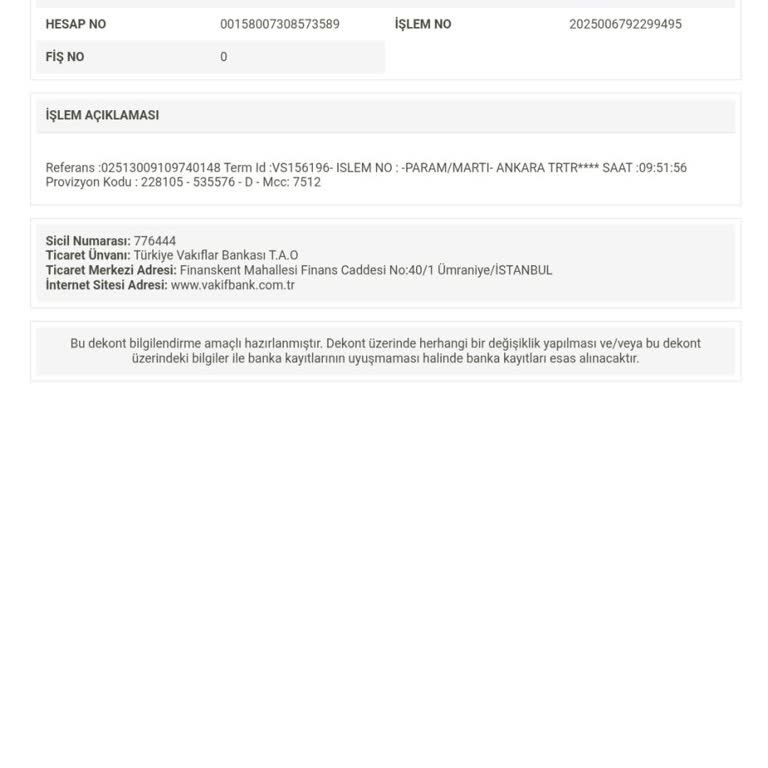 | HESAP NO | 00158007308573589 | İŞLEM NO | 2025006792299495 |
|---|---|---|---|
| FİŞ NO | 0 | | |

İŞLEM AÇIKLAMASI

Referans :02513009109740148 Term Id :VS156196- ISLEM NO : -PARAM/MARTI- ANKARA TRTR**** SAAT :09:51:56 Provizyon Kodu : 228105 - 535576 - D - Mcc: 7512

Sicil Numarası: 776444
Ticaret Ünvanı: Türkiye Vakıflar Bankası T.A.O
Ticaret Merkezi Adresi: Finanskent Mahallesi Finans Caddesi No:40/1 Ümraniye/İSTANBUL
İnternet Sitesi Adresi: www.vakifbank.com.tr

Bu dekont bilgilendirme amaçlı hazırlanmıştır. Dekont üzerinde herhangi bir değişiklik yapılması ve/veya bu dekont üzerindeki bilgiler ile banka kayıtlarının uyuşmaması halinde banka kayıtları esas alınacaktır.